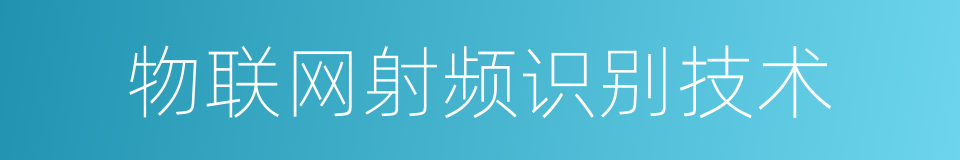 物联网射频识别技术